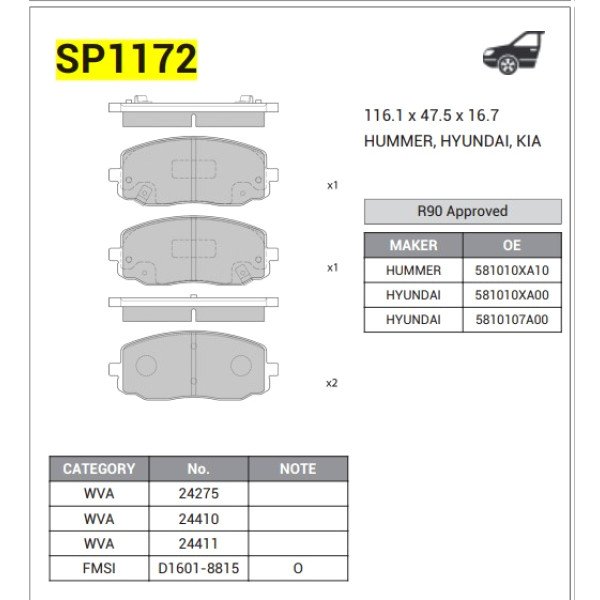 SP1172

116.1 x 47.5 x 16.7
HUMMER, HYUNDAI, KIA

x1

x1

x2

R90 Approved

| MAKER | OE |
|---|---|
| HUMMER | 581010XA10 |
| HYUNDAI | 581010XA00 |
| HYUNDAI | 5810107A00 |

| CATEGORY | No. | NOTE |
|---|---|---|
| WVA | 24275 | |
| WVA | 24410 | |
| WVA | 24411 | |
| FMSI | D1601-8815 | O |